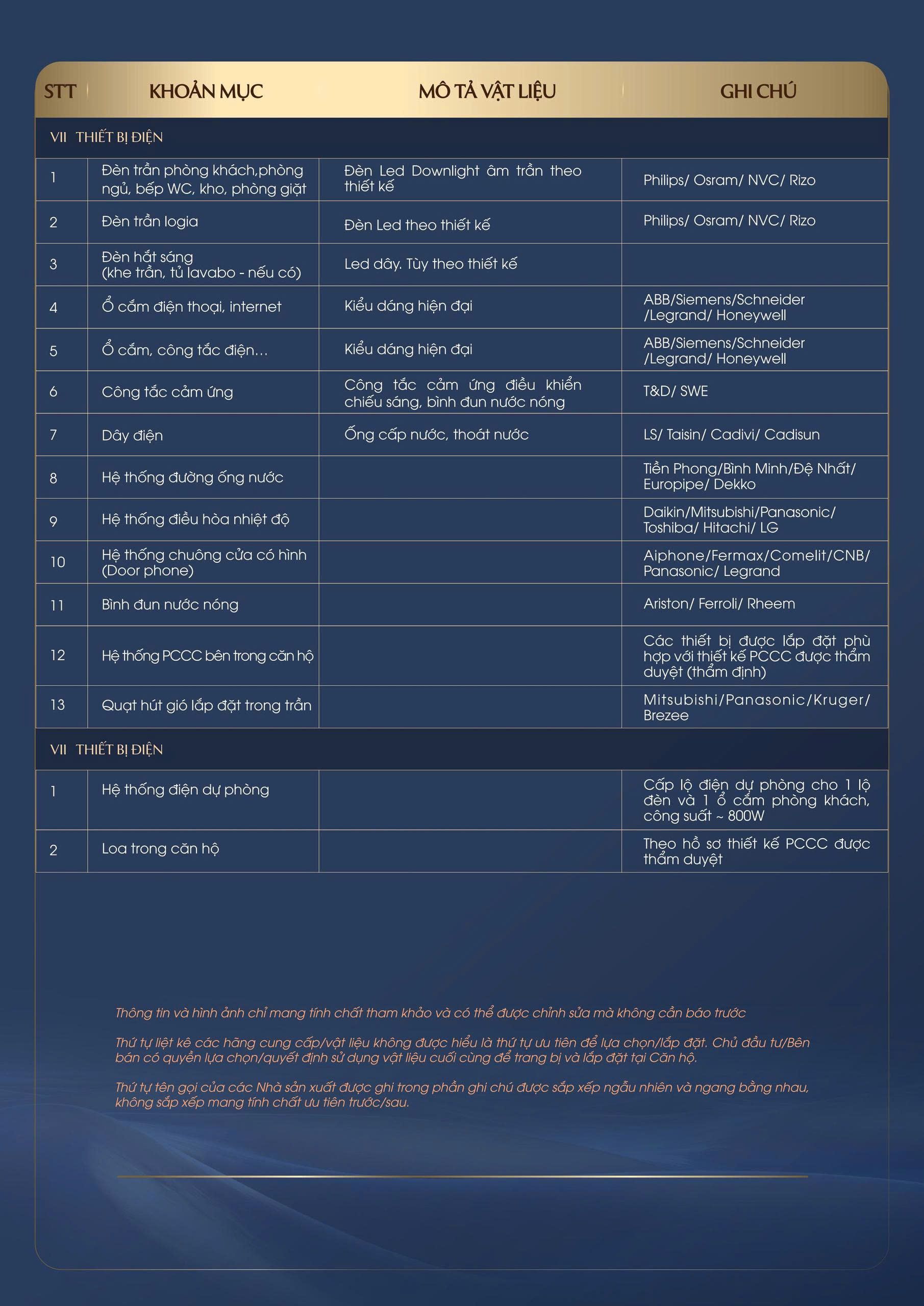 | STT | KHOẢN MỤC | MÔ TẢ VẬT LIỆU | GHI CHÚ |
|---|---|---|---|
| VII THIẾT BỊ ĐIỆN | | | |
| 1 | Đèn trần phòng khách,phòng ngủ, bếp WC, kho, phòng giặt | Đèn Led Downlight âm trần theo thiết kế | Philips/ Osram/ NVC/ Rizo |
| 2 | Đèn trần logia | Đèn Led theo thiết kế | Philips/ Osram/ NVC/ Rizo |
| 3 | Đèn hắt sáng (khe trần, tủ lavabo - nếu có) | Led dây. Tùy theo thiết kế | |
| 4 | Ổ cắm điện thoại, internet | Kiểu dáng hiện đại | ABB/Siemens/Schneider /Legrand/ Honeywell |
| 5 | Ổ cắm, công tắc điện... | Kiểu dáng hiện đại | ABB/Siemens/Schneider /Legrand/ Honeywell |
| 6 | Công tắc cảm ứng | Công tắc cảm ứng điều khiển chiếu sáng, bình đun nước nóng | T&D/ SWE |
| 7 | Dây điện | Ống cấp nước, thoát nước | LS/ Taisin/ Cadivi/ Cadisun |
| 8 | Hệ thống đường ống nước | | Tiền Phong/Bình Minh/Đệ Nhất/ Europipe/ Dekko |
| 9 | Hệ thống điều hòa nhiệt độ | | Daikin/Mitsubishi/Panasonic/ Toshiba/ Hitachi/ LG |
| 10 | Hệ thống chuông cửa có hình (Door phone) | | Aiphone/Fermax/Comelit/CNB/ Panasonic/ Legrand |
| 11 | Bình đun nước nóng | | Ariston/ Ferroli/ Rheem |
| 12 | Hệ thống PCCC bên trong căn hộ | | Các thiết bị được lắp đặt phù hợp với thiết kế PCCC được thẩm duyệt (thẩm định) |
| 13 | Quạt hút gió lắp đặt trong trần | | Mitsubishi/Panasonic/Kruger/ Brezee |
| VII THIẾT BỊ ĐIỆN | | | |
| 1 | Hệ thống điện dự phòng | | Cấp lộ điện dự phòng cho 1 lộ đèn và 1 ổ cắm phòng khách, công suất ~ 800W |
| 2 | Loa trong căn hộ | | Theo hồ sơ thiết kế PCCC được thẩm duyệt |

Thông tin và hình ảnh chỉ mang tính chất tham khảo và có thể được chỉnh sửa mà không cần báo trước

Thứ tự liệt kê các hãng cung cấp/vật liệu không được hiểu là thứ tự ưu tiên để lựa chọn/lắp đặt. Chủ đầu tư/Bên bán có quyền lựa chọn/quyết định sử dụng vật liệu cuối cùng để trang bị và lắp đặt tại Căn hộ.

Thứ tự tên gọi của các Nhà sản xuất được ghi trong phần ghi chú được sắp xếp ngẫu nhiên và ngang bằng nhau, không sắp xếp mang tính chất ưu tiên trước/sau.